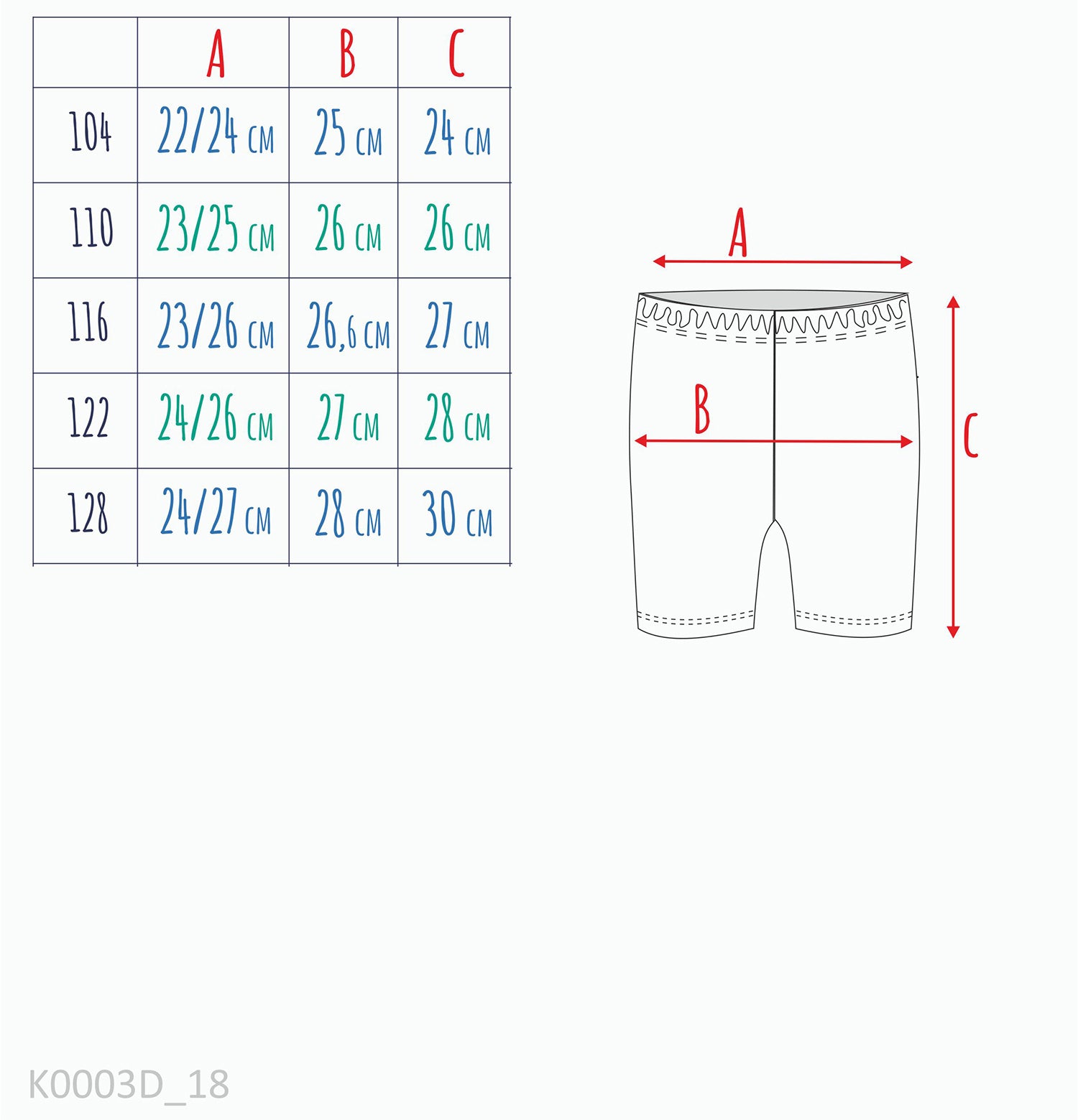 |  | A | B | C |
|---|---|---|---|
| 104 | 22/24 CM | 25 CM | 24 CM |
| 110 | 23/25 CM | 26 CM | 26 CM |
| 116 | 23/26 CM | 26,6 CM | 27 CM |
| 122 | 24/26 CM | 27 CM | 28 CM |
| 128 | 24/27 CM | 28 CM | 30 CM |

A

B

C

K0003D_18